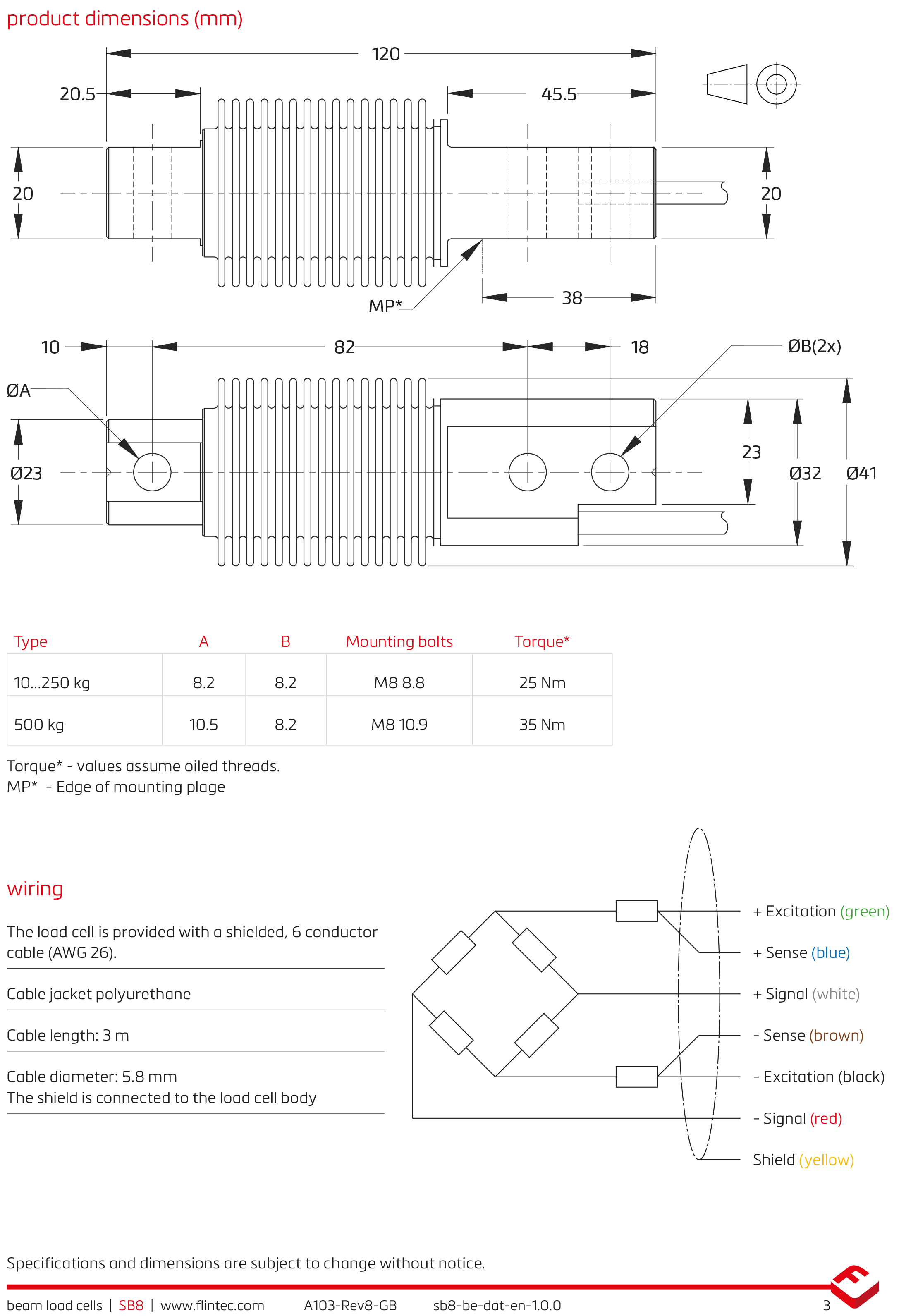 product dimensions (mm)

120

20.5

45.5

20

20

MP*

38

10

82

18

ØB(2x)

ØA

Ø23

23

Ø32

Ø41

| Type | A | B | Mounting bolts | Torque* |
|---|---|---|---|---|
| 10...250 kg | 8.2 | 8.2 | M8 8.8 | 25 Nm |
| 500 kg | 10.5 | 8.2 | M8 10.9 | 35 Nm |

Torque* - values assume oiled threads.
MP* - Edge of mounting plage

wiring

The load cell is provided with a shielded, 6 conductor cable (AWG 26).

Cable jacket polyurethane

Cable length: 3 m

Cable diameter: 5.8 mm
The shield is connected to the load cell body

+ Excitation (green)

+ Sense (blue)

+ Signal (white)

- Sense (brown)

- Excitation (black)

- Signal (red)

Shield (yellow)

Specifications and dimensions are subject to change without notice.

beam load cells | SB8 | www.flintec.com A103-Rev8-GB sb8-be-dat-en-1.0.0 3